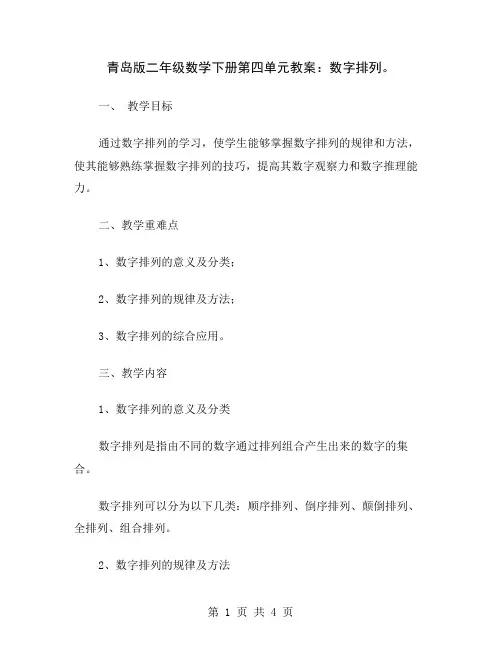 青岛版二年级数学下册第四单元教案：数字排列。

一、 教学目标

通过数字排列的学习，使学生能够掌握数字排列的规律和方法，使其能够熟练掌握数字排列的技巧，提高其数字观察力和数字推理能力。

二、教学重难点

1、数字排列的意义及分类；

2、数字排列的规律及方法；

3、数字排列的综合应用。

三、教学内容

1、数字排列的意义及分类

数字排列是指由不同的数字通过排列组合产生出来的数字的集合。

数字排列可以分为以下几类：顺序排列、倒序排列、颠倒排列、全排列、组合排列。

2、数字排列的规律及方法

第 1 页 共 4 页